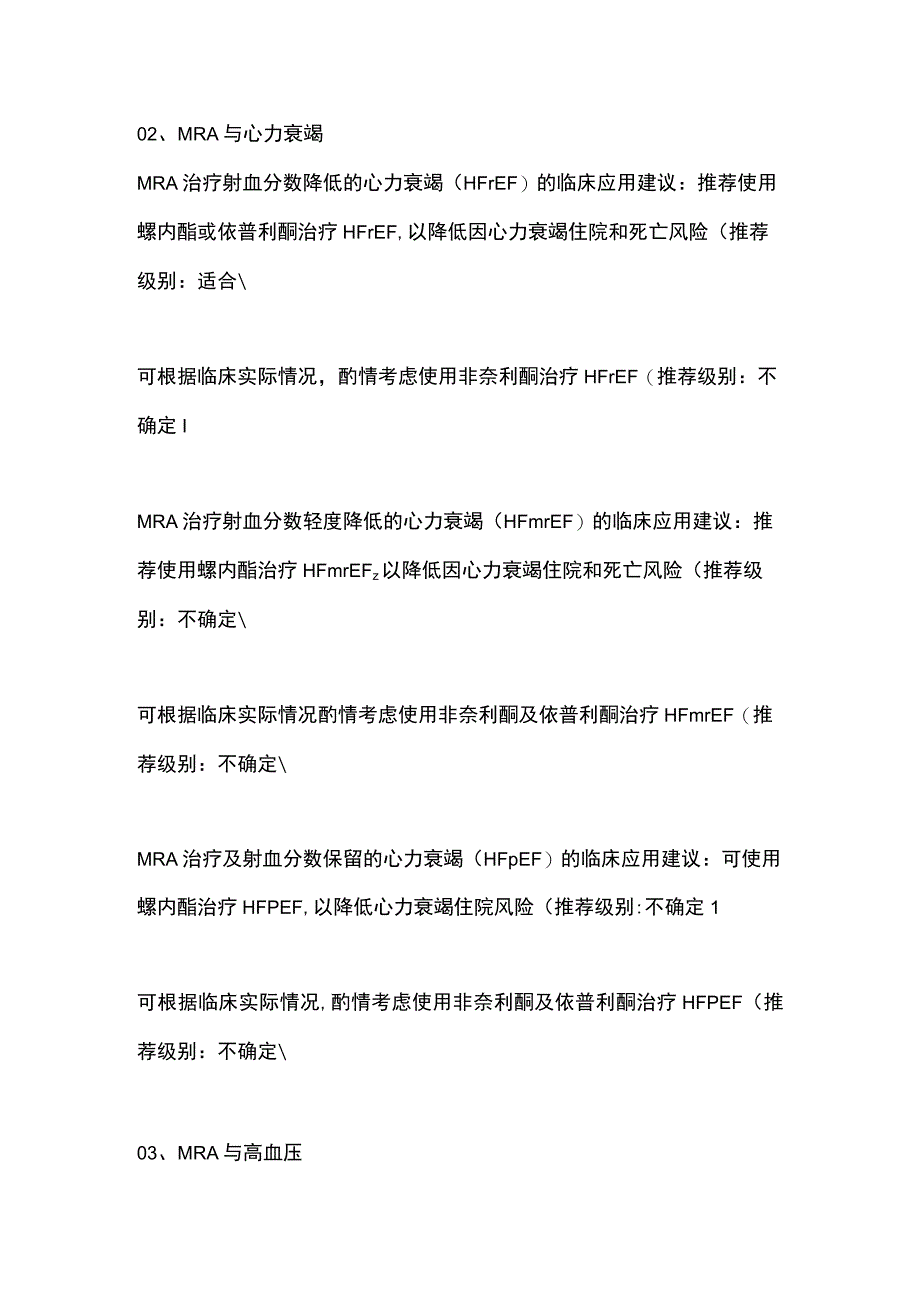 02、MRA与心力衰竭

MRA治疗射血分数降低的心力衰竭（HFrEF）的临床应用建议：推荐使用螺内酯或依普利酮治疗HFrEF,以降低因心力衰竭住院和死亡风险（推荐级别：适合\

可根据临床实际情况，酌情考虑使用非奈利酮治疗HFrEF（推荐级别：不确定I

MRA治疗射血分数轻度降低的心力衰竭（HFmrEF）的临床应用建议：推荐使用螺内酯治疗HFmrEF$_z$以降低因心力衰竭住院和死亡风险（推荐级别：不确定\

可根据临床实际情况酌情考虑使用非奈利酮及依普利酮治疗HFmrEF（推荐级别：不确定\

MRA治疗及射血分数保留的心力衰竭（HFpEF）的临床应用建议：可使用螺内酯治疗HFPEF,以降低心力衰竭住院风险（推荐级别:不确定1

可根据临床实际情况,酌情考虑使用非奈利酮及依普利酮治疗HFPEF（推荐级别：不确定\

03、MRA与高血压